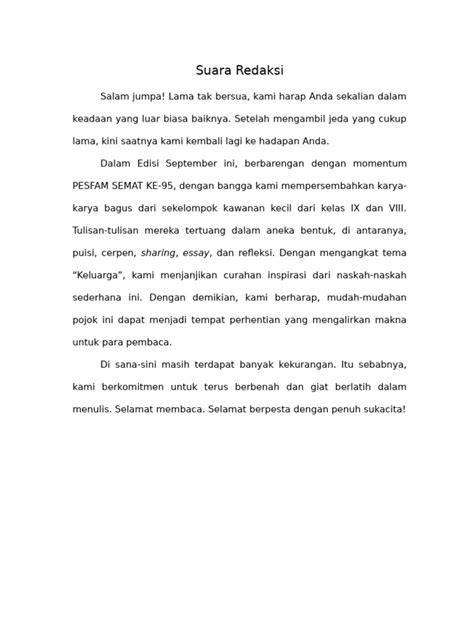 Suara Redaksi

Salam jumpa! Lama tak bersua, kami harap Anda sekalian dalam keadaan yang luar biasa baiknya. Setelah mengambil jeda yang cukup lama, kini saatnya kami kembali lagi ke hadapan Anda.

Dalam Edisi September ini, berbarengan dengan momentum PESFAM SEMAT KE-95, dengan bangga kami mempersembahkan karya-karya bagus dari sekelompok kawanan kecil dari kelas IX dan VIII. Tulisan-tulisan mereka tertuang dalam aneka bentuk, di antaranya, puisi, cerpen, sharing, essay, dan refleksi. Dengan mengangkat tema "Keluarga", kami menjanjikan curahan inspirasi dari naskah-naskah sederhana ini. Dengan demikian, kami berharap, mudah-mudahan pojok ini dapat menjadi tempat perhentian yang mengalirkan makna untuk para pembaca.

Di sana-sini masih terdapat banyak kekurangan. Itu sebabnya, kami berkomitmen untuk terus berbenah dan giat berlatih dalam menulis. Selamat membaca. Selamat berpesta dengan penuh sukacita!